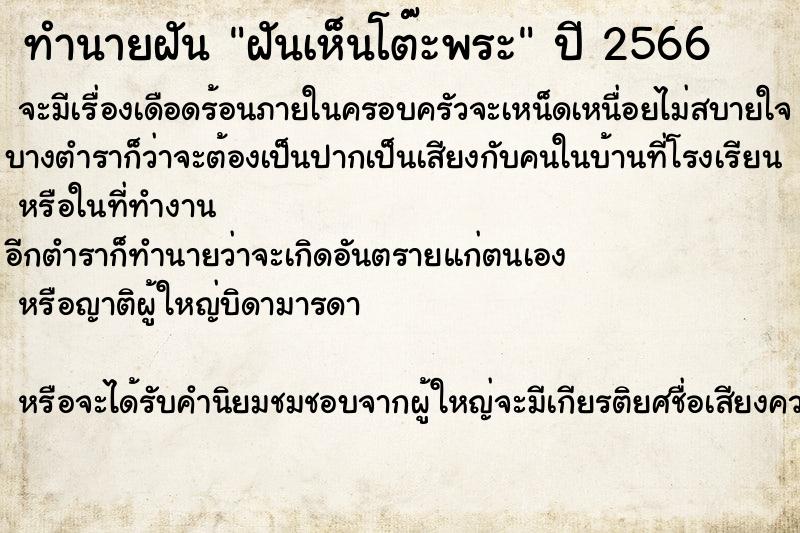 ทำนายฝัน "ฝันเห็นโต๊ะพระ" ปี 2566

จะมีเรื่องเดือดร้อนภายในครอบครัวจะเหน็ดเหนื่อยไม่สบายใจ บางตำราก็ว่าจะต้องเป็นปากเป็นเสียงกับคนในบ้านที่โรงเรียน หรือในที่ทำงาน

อีกตำราก็ทำนายว่าจะเกิดอันตรายแก่ตนเอง หรือญาติผู้ใหญ่บิดามารดา

หรือจะได้รับคำนิยมชมชอบจากผู้ใหญ่จะมีเกียรติยศชื่อเสียงคว